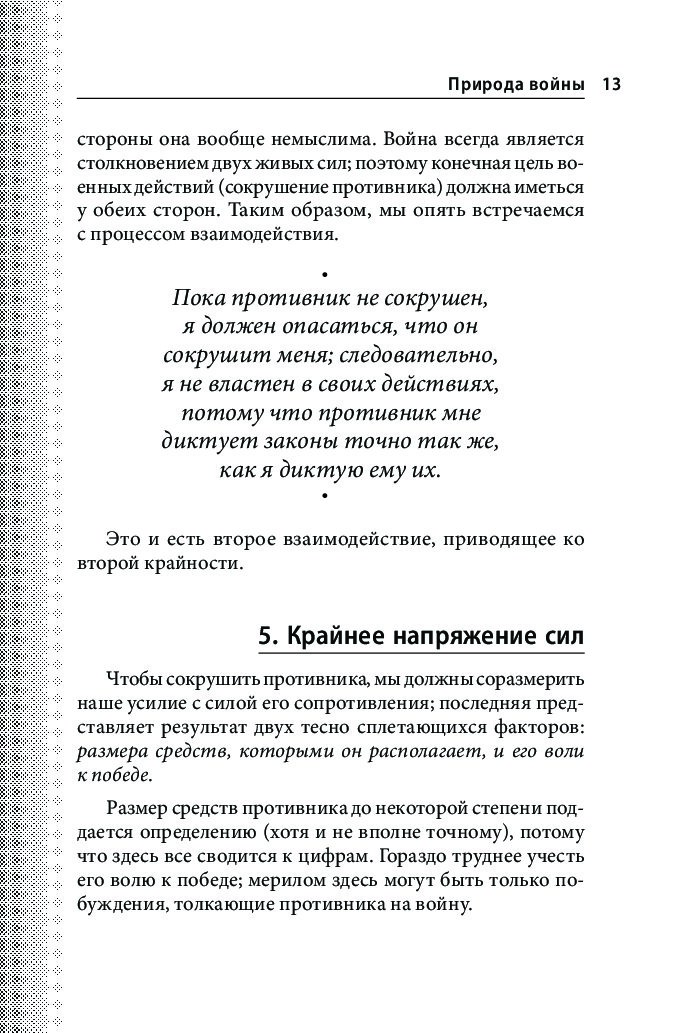 Природа войны 13

стороны она вообще немыслима. Война всегда является столкновением двух живых сил; поэтому конечная цель военных действий (сокрушение противника) должна иметься у обеих сторон. Таким образом, мы опять встречаемся с процессом взаимодействия.

•
Пока противник не сокрушен, я должен опасаться, что он сокрушит меня; следовательно, я не властен в своих действиях, потому что противник мне диктует законы точно так же, как я диктую ему их.
•

Это и есть второе взаимодействие, приводящее ко второй крайности.

5. Крайнее напряжение сил

Чтобы сокрушить противника, мы должны соразмерить наше усилие с силой его сопротивления; последняя представляет результат двух тесно сплетающихся факторов: размера средств, которыми он располагает, и его воли к победе.

Размер средств противника до некоторой степени поддается определению (хотя и не вполне точному), потому что здесь все сводится к цифрам. Гораздо труднее учесть его волю к победе; мерилом здесь могут быть только побуждения, толкающие противника на войну.